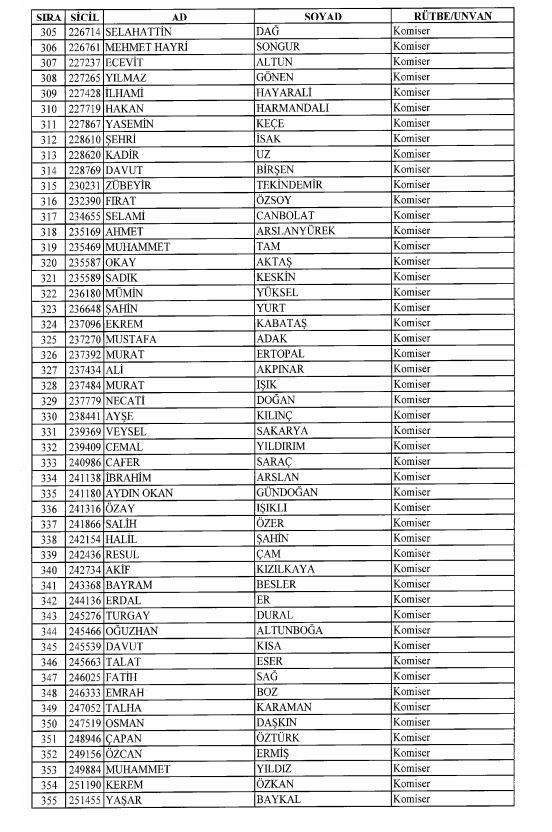 | SIRA | SİCİL | AD | SOYAD | RÜTBE/UNVAN |
|---|---|---|---|---|
| 305 | 226714 | SELAHATTİN | DAĞ | Komiser |
| 306 | 226761 | MEHMET HAYRİ | SONGUR | Komiser |
| 307 | 227237 | ECEVİT | ALTUN | Komiser |
| 308 | 227265 | YILMAZ | GÖNEN | Komiser |
| 309 | 227428 | İLHAMİ | HAYARALİ | Komiser |
| 310 | 227719 | HAKAN | HARMANDALI | Komiser |
| 311 | 227867 | YASEMİN | KEÇE | Komiser |
| 312 | 228610 | ŞEHRİ | İSAK | Komiser |
| 313 | 228620 | KADİR | UZ | Komiser |
| 314 | 228769 | DAVUT | BİRŞEN | Komiser |
| 315 | 230231 | ZÜBEYİR | TEKİNDEMİR | Komiser |
| 316 | 232390 | FIRAT | ÖZSOY | Komiser |
| 317 | 234655 | SELAMİ | CANBOLAT | Komiser |
| 318 | 235169 | AHMET | ARSLANYÜREK | Komiser |
| 319 | 235469 | MUHAMMET | TAM | Komiser |
| 320 | 235587 | OKAY | AKTAŞ | Komiser |
| 321 | 235589 | SADIK | KESKİN | Komiser |
| 322 | 236180 | MÜMİN | YÜKSEL | Komiser |
| 323 | 236648 | ŞAHİN | YURT | Komiser |
| 324 | 237096 | EKREM | KABATAŞ | Komiser |
| 325 | 237270 | MUSTAFA | ADAK | Komiser |
| 326 | 237392 | MURAT | ERTOPAL | Komiser |
| 327 | 237434 | ALİ | AKPINAR | Komiser |
| 328 | 237484 | MURAT | IŞIK | Komiser |
| 329 | 237779 | NECATİ | DOĞAN | Komiser |
| 330 | 238441 | AYŞE | KILINÇ | Komiser |
| 331 | 239369 | VEYSEL | SAKARYA | Komiser |
| 332 | 239409 | CEMAL | YILDIRIM | Komiser |
| 333 | 240986 | CAFER | SARAÇ | Komiser |
| 334 | 241138 | İBRAHİM | ARSLAN | Komiser |
| 335 | 241180 | AYDIN OKAN | GÜNDOĞAN | Komiser |
| 336 | 241316 | ÖZAY | IŞIKLI | Komiser |
| 337 | 241866 | SALİH | ÖZER | Komiser |
| 338 | 242154 | HALİL | ŞAHİN | Komiser |
| 339 | 242436 | RESUL | ÇAM | Komiser |
| 340 | 242734 | AKİF | KIZILKAYA | Komiser |
| 341 | 243368 | BAYRAM | BESLER | Komiser |
| 342 | 244136 | ERDAL | ER | Komiser |
| 343 | 245276 | TURGAY | DURAL | Komiser |
| 344 | 245466 | OĞUZHAN | ALTUNBOĞA | Komiser |
| 345 | 245539 | DAVUT | KISA | Komiser |
| 346 | 245663 | TALAT | ESER | Komiser |
| 347 | 246025 | FATİH | SAĞ | Komiser |
| 348 | 246333 | EMRAH | BOZ | Komiser |
| 349 | 247052 | TALHA | KARAMAN | Komiser |
| 350 | 247519 | OSMAN | DAŞKIN | Komiser |
| 351 | 248946 | ÇAPAN | ÖZTÜRK | Komiser |
| 352 | 249156 | ÖZCAN | ERMİŞ | Komiser |
| 353 | 249884 | MUHAMMET | YILDIZ | Komiser |
| 354 | 251190 | KEREM | ÖZKAN | Komiser |
| 355 | 251455 | YAŞAR | BAYKAL | Komiser |